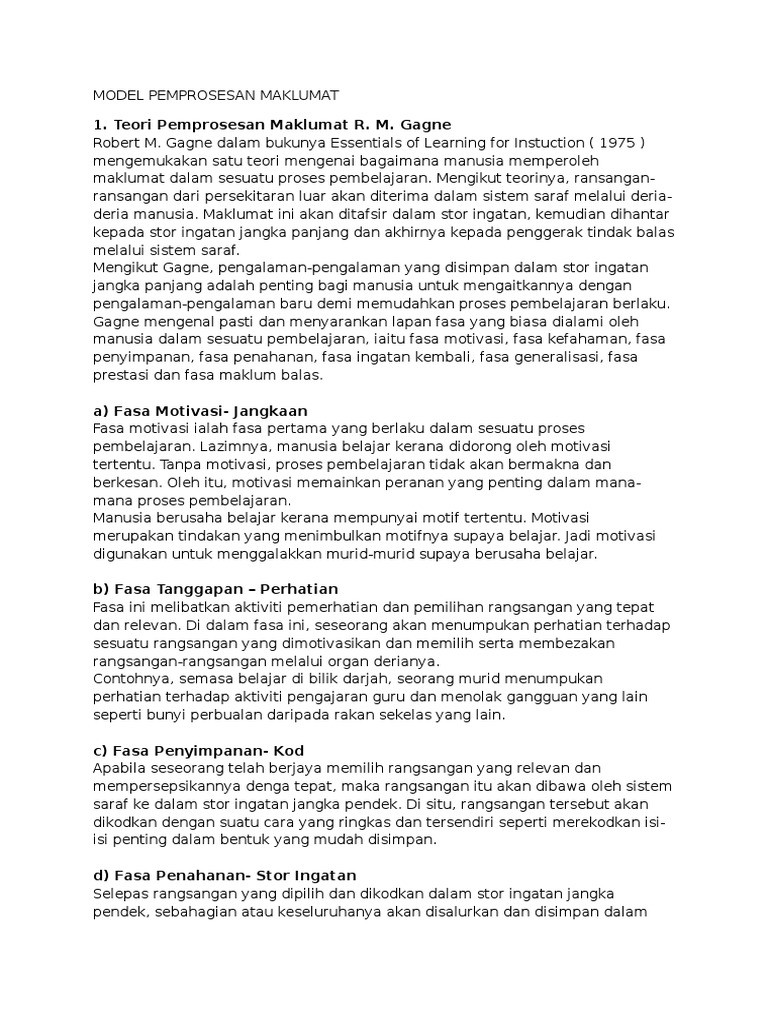 MODEL PEMPROSESAN MAKLUMAT

1. Teori Pemprosesan Maklumat R. M. Gagne
Robert M. Gagne dalam bukunya Essentials of Learning for Instuction ( 1975 ) mengemukakan satu teori mengenai bagaimana manusia memperoleh maklumat dalam sesuatu proses pembelajaran. Mengikut teorinya, ransangan-ransangan dari persekitaran luar akan diterima dalam sistem saraf melalui deria-deria manusia. Maklumat ini akan ditafsir dalam stor ingatan, kemudian dihantar kepada stor ingatan jangka panjang dan akhirnya kepada penggerak tindak balas melalui sistem saraf.
Mengikut Gagne, pengalaman-pengalaman yang disimpan dalam stor ingatan jangka panjang adalah penting bagi manusia untuk mengaitkannya dengan pengalaman-pengalaman baru demi memudahkan proses pembelajaran berlaku. Gagne mengenal pasti dan menyarankan lapan fasa yang biasa dialami oleh manusia dalam sesuatu pembelajaran, iaitu fasa motivasi, fasa kefahaman, fasa penyimpanan, fasa penahanan, fasa ingatan kembali, fasa generalisasi, fasa prestasi dan fasa maklum balas.

a) Fasa Motivasi- Jangkaan
Fasa motivasi ialah fasa pertama yang berlaku dalam sesuatu proses pembelajaran. Lazimnya, manusia belajar kerana didorong oleh motivasi tertentu. Tanpa motivasi, proses pembelajaran tidak akan bermakna dan berkesan. Oleh itu, motivasi memainkan peranan yang penting dalam mana-mana proses pembelajaran.
Manusia berusaha belajar kerana mempunyai motif tertentu. Motivasi merupakan tindakan yang menimbulkan motifnya supaya belajar. Jadi motivasi digunakan untuk menggalakkan murid-murid supaya berusaha belajar.

b) Fasa Tanggapan – Perhatian
Fasa ini melibatkan aktiviti pemerhatian dan pemilihan rangsangan yang tepat dan relevan. Di dalam fasa ini, seseorang akan menumpukan perhatian terhadap sesuatu rangsangan yang dimotivasikan dan memilih serta membezakan rangsangan-rangsangan melalui organ derianya.
Contohnya, semasa belajar di bilik darjah, seorang murid menumpukan perhatian terhadap aktiviti pengajaran guru dan menolak gangguan yang lain seperti bunyi perbualan daripada rakan sekelas yang lain.

c) Fasa Penyimpanan- Kod
Apabila seseorang telah berjaya memilih rangsangan yang relevan dan mempersepsikannya denga tepat, maka rangsangan itu akan dibawa oleh sistem saraf ke dalam stor ingatan jangka pendek. Di situ, rangsangan tersebut akan dikodkan dengan suatu cara yang ringkas dan tersendiri seperti merekodkan isi-isi penting dalam bentuk yang mudah disimpan.

d) Fasa Penahanan- Stor Ingatan
Selepas rangsangan yang dipilih dan dikodkan dalam stor ingatan jangka pendek, sebahagian atau keseluruhanya akan disalurkan dan disimpan dalam